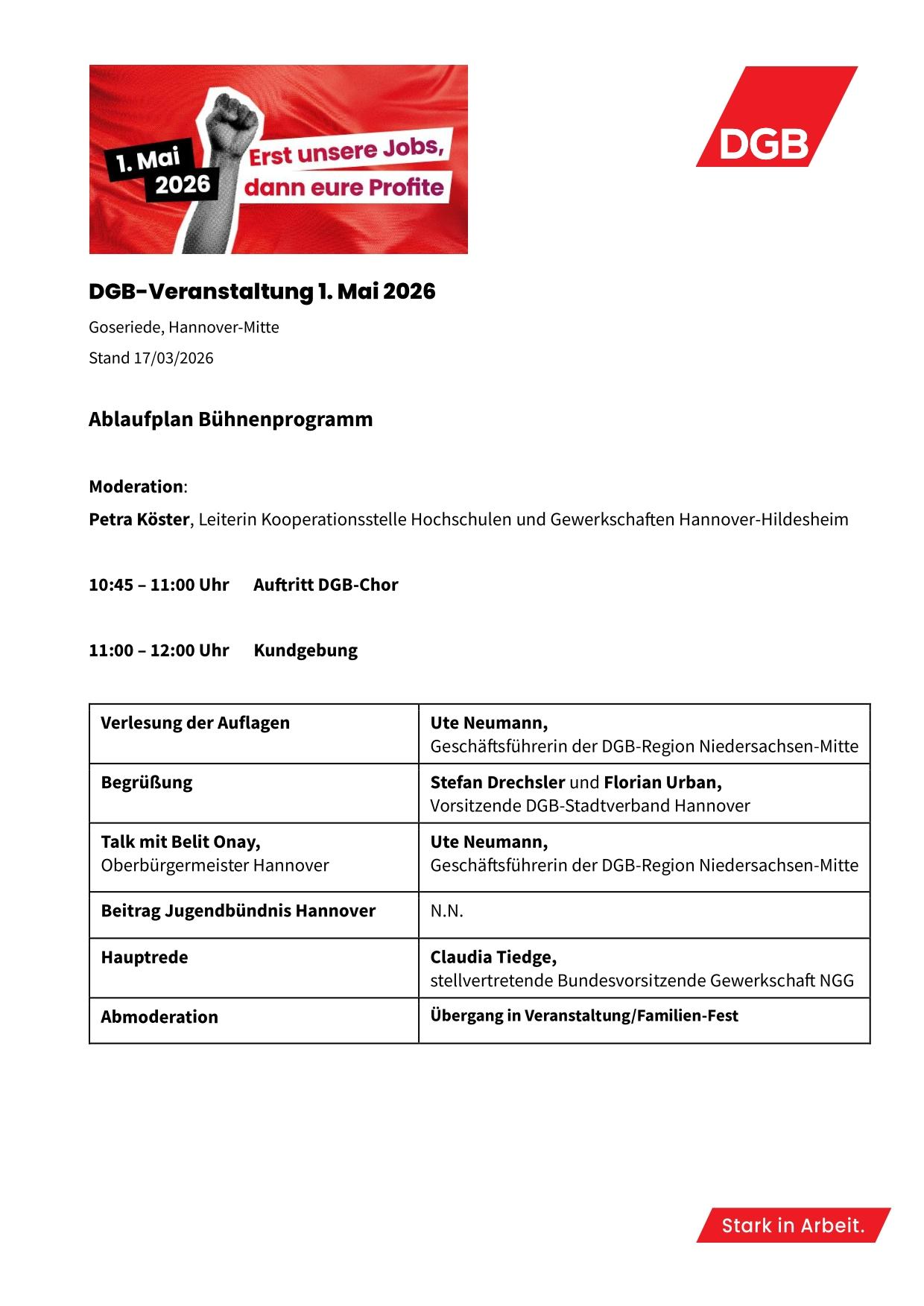 1. Mai 2026

Erst unsere Jobs, dann eure Profite

DGB

DGB-Veranstaltung 1. Mai 2026

Goseriede, Hannover-Mitte

Stand 17/03/2026

Ablaufplan Bühnenprogramm

Moderation:

Petra Köster, Leiterin Kooperationsstelle Hochschulen und Gewerkschaften Hannover-Hildesheim

10:45 – 11:00 Uhr Auftritt DGB-Chor

11:00 – 12:00 Uhr Kundgebung

| | |
|---|---|
| Verlesung der Auflagen | Ute Neumann, Geschäftsführerin der DGB-Region Niedersachsen-Mitte |
| Begrüßung | Stefan Drechsler und Florian Urban, Vorsitzende DGB-Stadtverband Hannover |
| Talk mit Belit Onay, Oberbürgermeister Hannover | Ute Neumann, Geschäftsführerin der DGB-Region Niedersachsen-Mitte |
| Beitrag Jugendbündnis Hannover | N.N. |
| Hauptrede | Claudia Tiedge, stellvertretende Bundesvorsitzende Gewerkschaft NGG |
| Abmoderation | Übergang in Veranstaltung/Familien-Fest |

Stark in Arbeit.